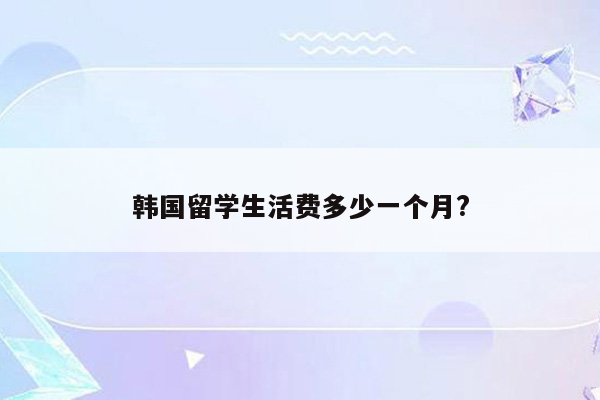 韩国留学生活费多少一个月?